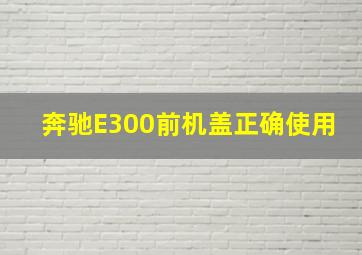 奔驰E300前机盖正确使用